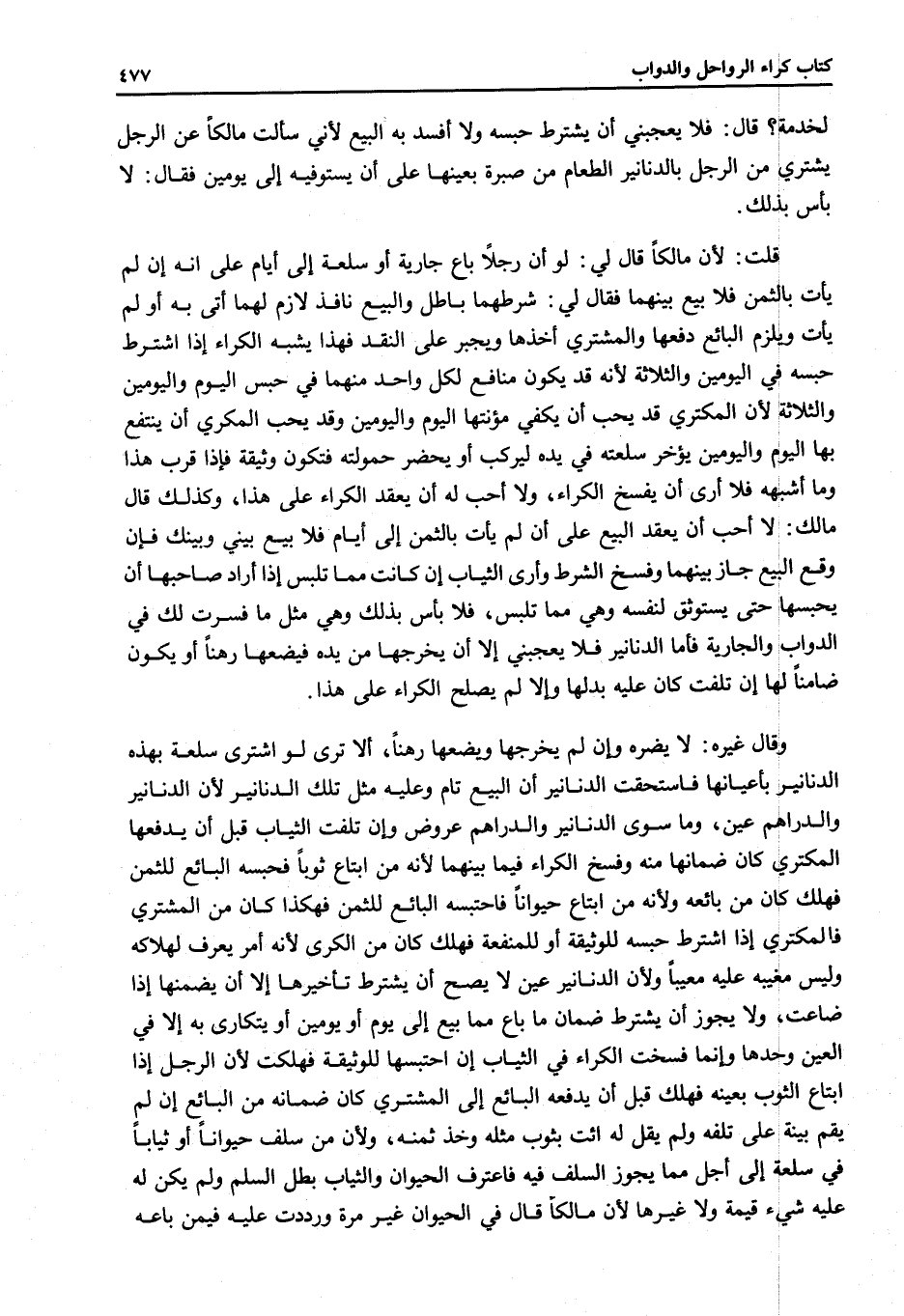 كتاب كراء الرواحل والدواب ٤٧٧

لخدمة؟ قال: فلا يعجبني أن يشترط حبسه ولا أفسد به البيع لأني سألت مالكاً عن الرجل يشتري من الرجل بالدنانير الطعام من صبرة بعينها على أن يستوفيه إلى يومين فقال: لا بأس بذلك.

قلت: لأن مالكاً قال لي: لو أن رجلاً باع جارية أو سلعة إلى أيام على انه إن لم يأت بالثمن فلا بيع بينهما فقال لي: شرطهما باطل والبيع نافذ لازم لهما أتى به أو لم يأت ويلزم البائع دفعها والمشتري أخذها ويجبر على النقد فهذا يشبه الكراء إذا اشترط حبسه في اليومين والثلاثة لأنه قد يكون منافع لكل واحد منهما في حبس اليوم واليومين والثلاثة لأن المكتري قد يحب أن يكفي مؤنتها اليوم واليومين وقد يحب المكري أن ينتفع بها اليوم واليومين يؤخر سلعته في يده ليركب أو يحضر حمولته فتكون وثيقة فإذا قرب هذا وما أشبهه فلا أرى أن يفسخ الكراء، ولا أحب له أن يعقد الكراء على هذا، وكذلك قال مالك: لا أحب أن يعقد البيع على أن لم يأت بالثمن إلى أيام فلا بيع بيني وبينك فإن وقع البيع جاز بينهما وفسخ الشرط وأرى الثياب إن كانت مما تلبس إذا أراد صاحبها أن يحبسها حتى يستوثق لنفسه وهي مما تلبس، فلا بأس بذلك وهي مثل ما فسرت لك في الدواب والجارية فأما الدنانير فلا يعجبني إلا أن يخرجها من يده فيضعها رهناً أو يكون ضامناً لها إن تلفت كان عليه بدلها وإلا لم يصلح الكراء على هذا.

وقال غيره: لا يضره وإن لم يخرجها ويضعها رهناً، ألا ترى لو اشترى سلعة بهذه الدنانير بأعيانها فاستحقت الدنانير أن البيع تام وعليه مثل تلك الدنانير لأن الدنانير والدراهم عين، وما سوى الدنانير والدراهم عروض وإن تلفت الثياب قبل أن يدفعها المكتري كان ضمانها منه وفسخ الكراء فيما بينهما لأنه من ابتاع ثوباً فحبسه البائع للثمن فهلك كان من بائعه ولأنه من ابتاع حيواناً فاحتبسه البائع للثمن فهكذا كان من المشتري فالمكتري إذا اشترط حبسه للوثيقة أو للمنفعة فهلك كان من الكرى لأنه أمر يعرف لهلاكه وليس مغيبه عليه معيباً ولأن الدنانير عين لا يصح أن يشترط تأخيرها إلا أن يضمنها إذا ضاعت، ولا يجوز أن يشترط ضمان ما باع مما بيع إلى يوم أو يومين أو يتكارى به إلا في العين وحدها وإنما فسخت الكراء في الثياب إن احتبسها للوثيقة فهلكت لأن الرجل إذا ابتاع الثوب بعينه فهلك قبل أن يدفعه البائع إلى المشتري كان ضمانه من البائع إن لم يقم بينة على تلفه ولم يقل له ائت بثوب مثله وخذ ثمنه، ولأن من سلف حيواناً أو ثياباً في سلعة إلى أجل مما يجوز السلف فيه فاعترف الحيوان والثياب بطل السلم ولم يكن له عليه شيء قيمة ولا غيرها لأن مالكاً قال في الحيوان غير مرة ورددت عليه فيمن باعه